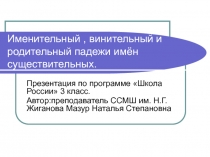 Именительный , винительный и родительный падежи имён существительных.

Презентация по программе «Школа России» 3 класс.
Автор:преподаватель ССМШ им. Н.Г. Жиганова Мазур Наталья Степановна